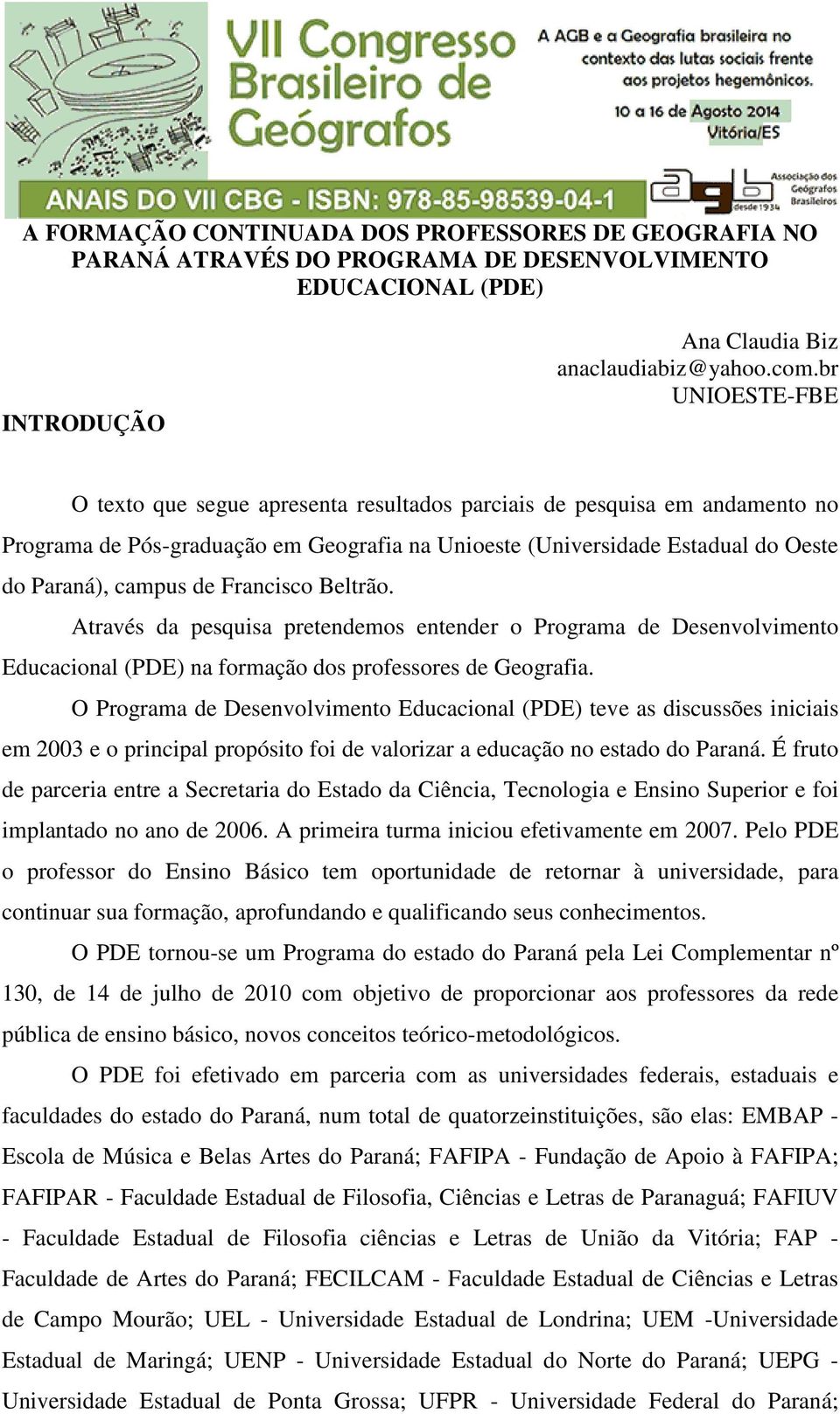 VII Congresso Brasileiro de Geógrafos

A AGB e a Geografia brasileira no contexto das lutas sociais frente aos projetos hegemônicos.

10 a 16 de Agosto 2014
Vitória/ES

ANAIS DO VII CBG - ISBN: 978-85-98539-04-1

agb desde 1934 Associação dos Geógrafos Brasileiros

A FORMAÇÃO CONTINUADA DOS PROFESSORES DE GEOGRAFIA NO PARANÁ ATRAVÉS DO PROGRAMA DE DESENVOLVIMENTO EDUCACIONAL (PDE)

Ana Claudia Biz
anaclaudiabiz@yahoo.com.br
UNIOESTE-FBE

INTRODUÇÃO

O texto que segue apresenta resultados parciais de pesquisa em andamento no Programa de Pós-graduação em Geografia na Unioeste (Universidade Estadual do Oeste do Paraná), campus de Francisco Beltrão.

Através da pesquisa pretendemos entender o Programa de Desenvolvimento Educacional (PDE) na formação dos professores de Geografia.

O Programa de Desenvolvimento Educacional (PDE) teve as discussões iniciais em 2003 e o principal propósito foi de valorizar a educação no estado do Paraná. É fruto de parceria entre a Secretaria do Estado da Ciência, Tecnologia e Ensino Superior e foi implantado no ano de 2006. A primeira turma iniciou efetivamente em 2007. Pelo PDE o professor do Ensino Básico tem oportunidade de retornar à universidade, para continuar sua formação, aprofundando e qualificando seus conhecimentos.

O PDE tornou-se um Programa do estado do Paraná pela Lei Complementar nº 130, de 14 de julho de 2010 com objetivo de proporcionar aos professores da rede pública de ensino básico, novos conceitos teórico-metodológicos.

O PDE foi efetivado em parceria com as universidades federais, estaduais e faculdades do estado do Paraná, num total de quatorzeinstituições, são elas: EMBAP - Escola de Música e Belas Artes do Paraná; FAFIPA - Fundação de Apoio à FAFIPA; FAFIPAR - Faculdade Estadual de Filosofia, Ciências e Letras de Paranaguá; FAFIUV - Faculdade Estadual de Filosofia ciências e Letras de União da Vitória; FAP - Faculdade de Artes do Paraná; FECILCAM - Faculdade Estadual de Ciências e Letras de Campo Mourão; UEL - Universidade Estadual de Londrina; UEM -Universidade Estadual de Maringá; UENP - Universidade Estadual do Norte do Paraná; UEPG - Universidade Estadual de Ponta Grossa; UFPR - Universidade Federal do Paraná;